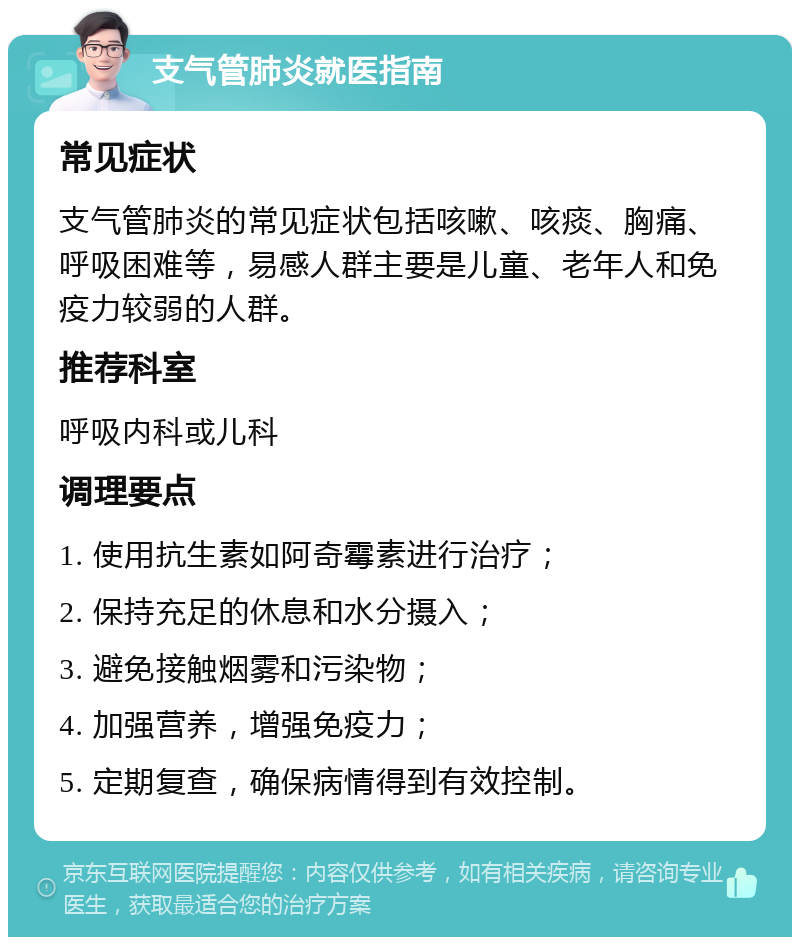 支气管肺炎就医指南

常见症状

支气管肺炎的常见症状包括咳嗽、咳痰、胸痛、呼吸困难等，易感人群主要是儿童、老年人和免疫力较弱的人群。

推荐科室

呼吸内科或儿科

调理要点

1. 使用抗生素如阿奇霉素进行治疗；

2. 保持充足的休息和水分摄入；

3. 避免接触烟雾和污染物；

4. 加强营养，增强免疫力；

5. 定期复查，确保病情得到有效控制。

京东互联网医院提醒您：内容仅供参考，如有相关疾病，请咨询专业医生，获取最适合您的治疗方案